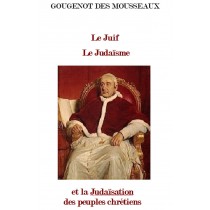 GOUGENOT DES MOUSSEAUX

Le Juif

Le Judaïsme

et la Judaïsation des peuples chrétiens